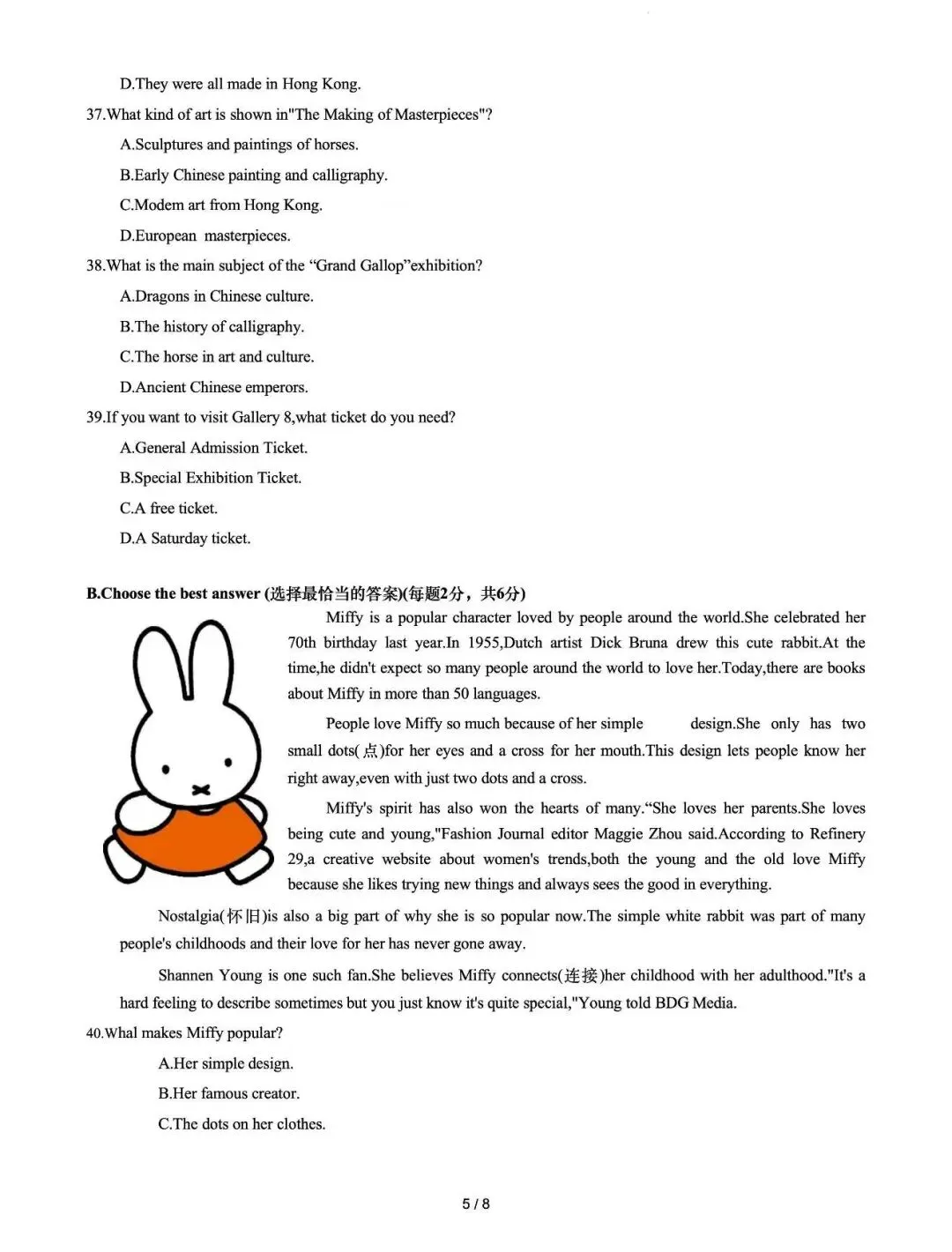 D.They were all made in Hong Kong.

37.What kind of art is shown in"The Making of Masterpieces"?

A.Sculptures and paintings of horses.

B.Early Chinese painting and calligraphy.

C.Modem art from Hong Kong.

D.European masterpieces.

38.What is the main subject of the “Grand Gallop”exhibition?

A.Dragons in Chinese culture.

B.The history of calligraphy.

C.The horse in art and culture.

D.Ancient Chinese emperors.

39.If you want to visit Gallery 8,what ticket do you need?

A.General Admission Ticket.

B.Special Exhibition Ticket.

C.A free ticket.

D.A Saturday ticket.

B.Choose the best answer (选择最恰当的答案)(每题2分，共6分)

Miffy is a popular character loved by people around the world.She celebrated her 70th birthday last year.In 1955,Dutch artist Dick Bruna drew this cute rabbit.At the time,he didn't expect so many people around the world to love her.Today,there are books about Miffy in more than 50 languages.

People love Miffy so much because of her simple design.She only has two small dots(点)for her eyes and a cross for her mouth.This design lets people know her right away,even with just two dots and a cross.

Miffy's spirit has also won the hearts of many.“She loves her parents.She loves being cute and young,"Fashion Journal editor Maggie Zhou said.According to Refinery 29,a creative website about women's trends,both the young and the old love Miffy because she likes trying new things and always sees the good in everything.

Nostalgia(怀旧)is also a big part of why she is so popular now.The simple white rabbit was part of many people's childhoods and their love for her has never gone away.

Shannen Young is one such fan.She believes Miffy connects(连接)her childhood with her adulthood."It's a hard feeling to describe sometimes but you just know it's quite special,"Young told BDG Media.

40.Whal makes Miffy popular?

A.Her simple design.

B.Her famous creator.

C.The dots on her clothes.

5 / 8